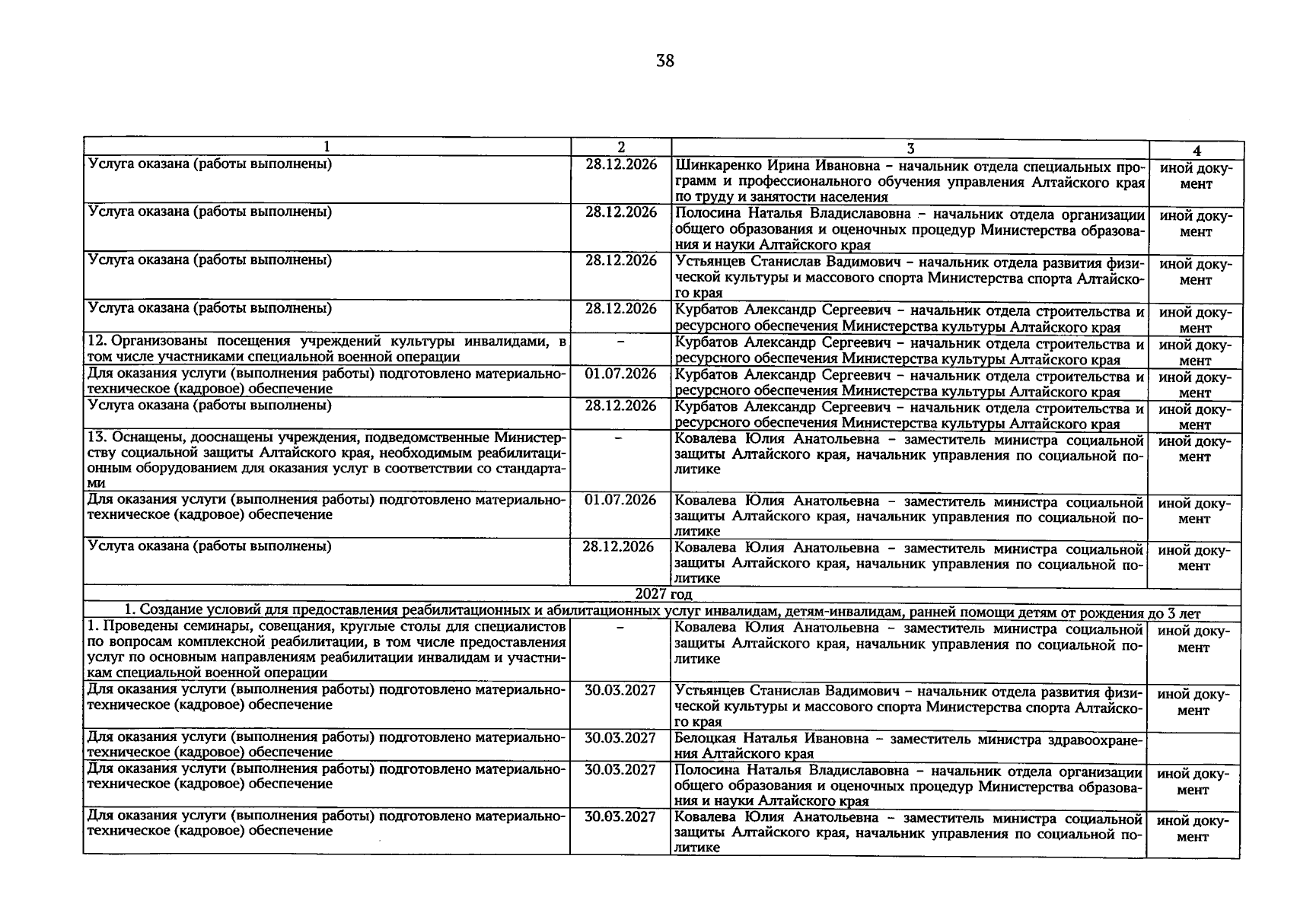 38

| 1 | 2 | 3 | 4 |
|---|---|---|---|
| Услуга оказана (работы выполнены) | 28.12.2026 | Шинкаренко Ирина Ивановна – начальник отдела специальных программ и профессионального обучения управления Алтайского края по труду и занятости населения | иной документ |
| Услуга оказана (работы выполнены) | 28.12.2026 | Полосина Наталья Владиславовна – начальник отдела организации общего образования и оценочных процедур Министерства образования и науки Алтайского края | иной документ |
| Услуга оказана (работы выполнены) | 28.12.2026 | Устьянцев Станислав Вадимович – начальник отдела развития физической культуры и массового спорта Министерства спорта Алтайского края | иной документ |
| Услуга оказана (работы выполнены) | 28.12.2026 | Курбатов Александр Сергеевич – начальник отдела строительства и ресурсного обеспечения Министерства культуры Алтайского края | иной документ |
| 12. Организованы посещения учреждений культуры инвалидами, в том числе участниками специальной военной операции | – | Курбатов Александр Сергеевич – начальник отдела строительства и ресурсного обеспечения Министерства культуры Алтайского края | иной документ |
| Для оказания услуги (выполнения работы) подготовлено материально-техническое (кадровое) обеспечение | 01.07.2026 | Курбатов Александр Сергеевич – начальник отдела строительства и ресурсного обеспечения Министерства культуры Алтайского края | иной документ |
| Услуга оказана (работы выполнены) | 28.12.2026 | Курбатов Александр Сергеевич – начальник отдела строительства и ресурсного обеспечения Министерства культуры Алтайского края | иной документ |
| 13. Оснащены, дооснащены учреждения, подведомственные Министерству социальной защиты Алтайского края, необходимым реабилитационным оборудованием для оказания услуг в соответствии со стандартами | – | Ковалева Юлия Анатольевна – заместитель министра социальной защиты Алтайского края, начальник управления по социальной политике | иной документ |
| Для оказания услуги (выполнения работы) подготовлено материально-техническое (кадровое) обеспечение | 01.07.2026 | Ковалева Юлия Анатольевна – заместитель министра социальной защиты Алтайского края, начальник управления по социальной политике | иной документ |
| Услуга оказана (работы выполнены) | 28.12.2026 | Ковалева Юлия Анатольевна – заместитель министра социальной защиты Алтайского края, начальник управления по социальной политике | иной документ |
| 2027 год | | | |
| 1. Создание условий для предоставления реабилитационных и абилитационных услуг инвалидам, детям-инвалидам, ранней помощи детям от рождения до 3 лет | | | |
| 1. Проведены семинары, совещания, круглые столы для специалистов по вопросам комплексной реабилитации, в том числе предоставления услуг по основным направлениям реабилитации инвалидам и участникам специальной военной операции | – | Ковалева Юлия Анатольевна – заместитель министра социальной защиты Алтайского края, начальник управления по социальной политике | иной документ |
| Для оказания услуги (выполнения работы) подготовлено материально-техническое (кадровое) обеспечение | 30.03.2027 | Устьянцев Станислав Вадимович – начальник отдела развития физической культуры и массового спорта Министерства спорта Алтайского края | иной документ |
| Для оказания услуги (выполнения работы) подготовлено материально-техническое (кадровое) обеспечение | 30.03.2027 | Белоцкая Наталья Ивановна – заместитель министра здравоохранения Алтайского края | |
| Для оказания услуги (выполнения работы) подготовлено материально-техническое (кадровое) обеспечение | 30.03.2027 | Полосина Наталья Владиславовна – начальник отдела организации общего образования и оценочных процедур Министерства образования и науки Алтайского края | иной документ |
| Для оказания услуги (выполнения работы) подготовлено материально-техническое (кадровое) обеспечение | 30.03.2027 | Ковалева Юлия Анатольевна – заместитель министра социальной защиты Алтайского края, начальник управления по социальной политике | иной документ |